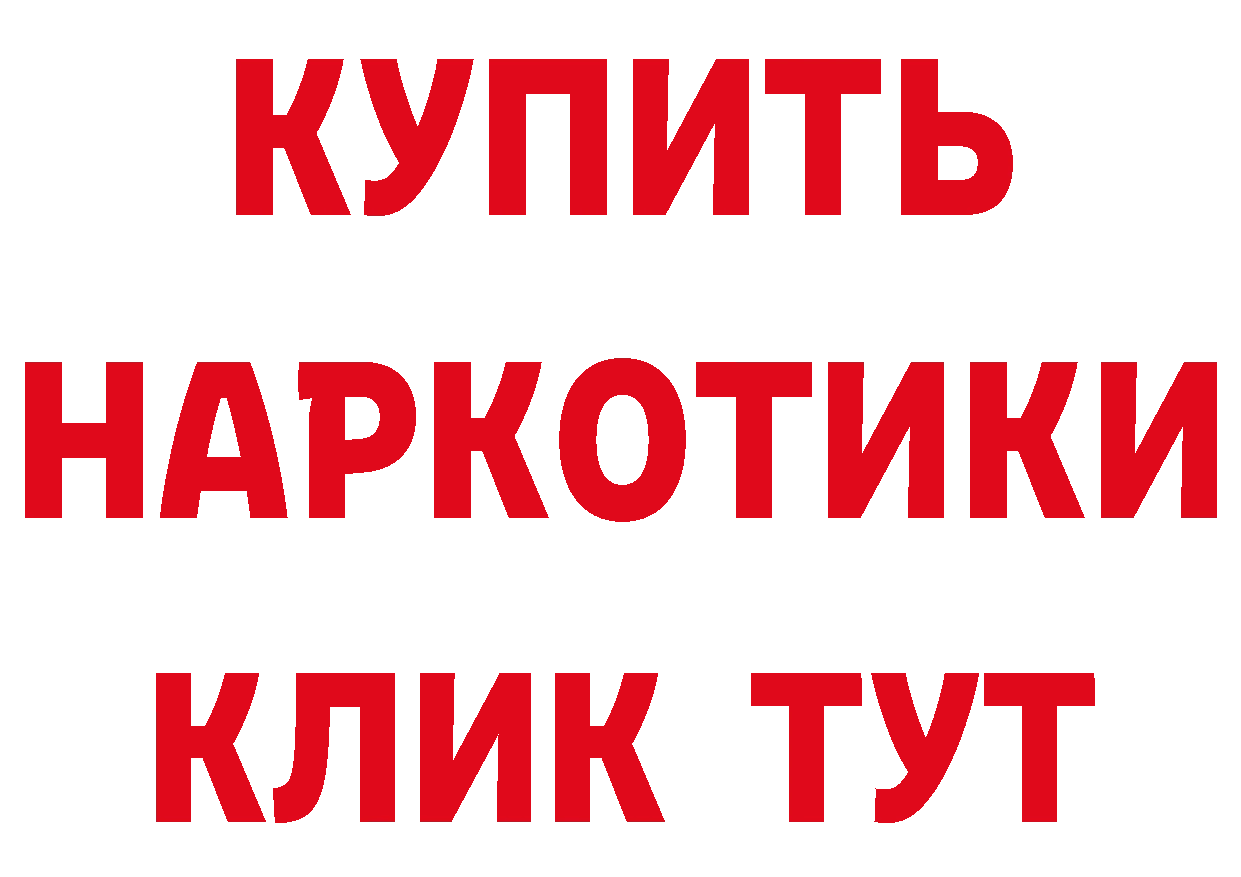 КУПИТЬ НАРКОТИКИ КЛИК ТУТ